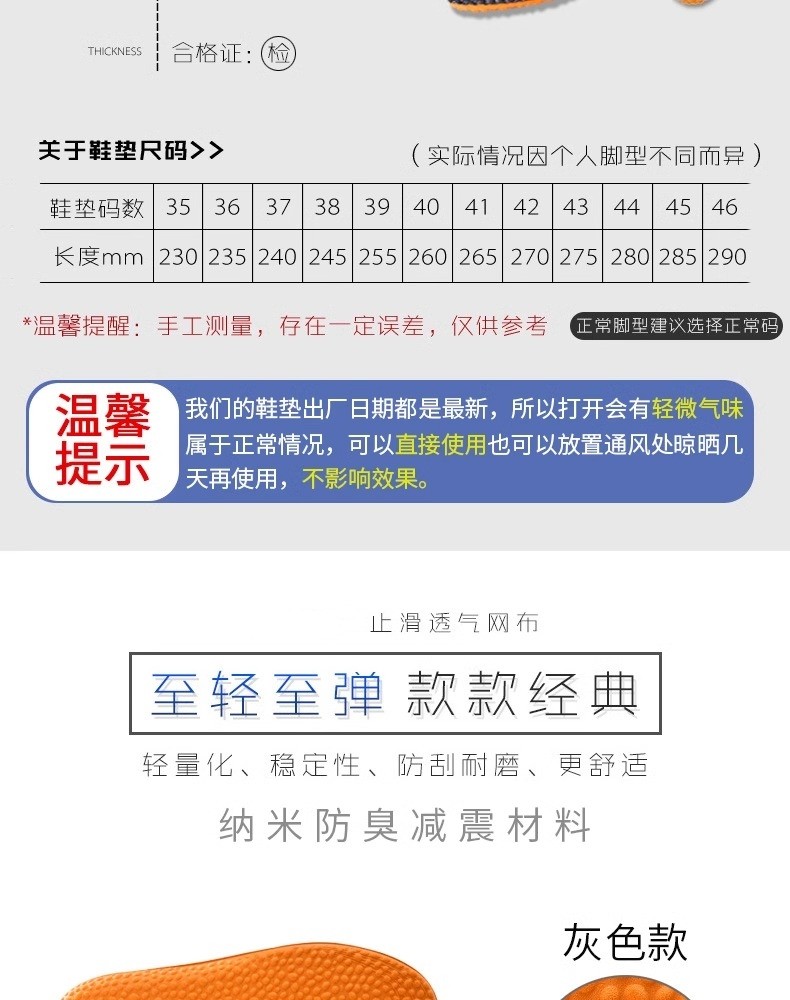 THICKNESS 合格证：检

关于鞋垫尺码>>

（实际情况因个人脚型不同而异）

| 鞋垫码数 | 35 | 36 | 37 | 38 | 39 | 40 | 41 | 42 | 43 | 44 | 45 | 46 |
|---|---|---|---|---|---|---|---|---|---|---|---|---|
| 长度mm | 230 | 235 | 240 | 245 | 255 | 260 | 265 | 270 | 275 | 280 | 285 | 290 |

*温馨提醒：手工测量，存在一定误差，仅供参考

正常脚型建议选择正常码

温馨提示

我们的鞋垫出厂日期都是最新，所以打开会有轻微气味属于正常情况，可以直接使用也可以放置通风处晾晒几天再使用，不影响效果。

止滑透气网布

至轻至弹 款款经典

轻量化、稳定性、防刮耐磨、更舒适

纳米防臭减震材料

灰色款